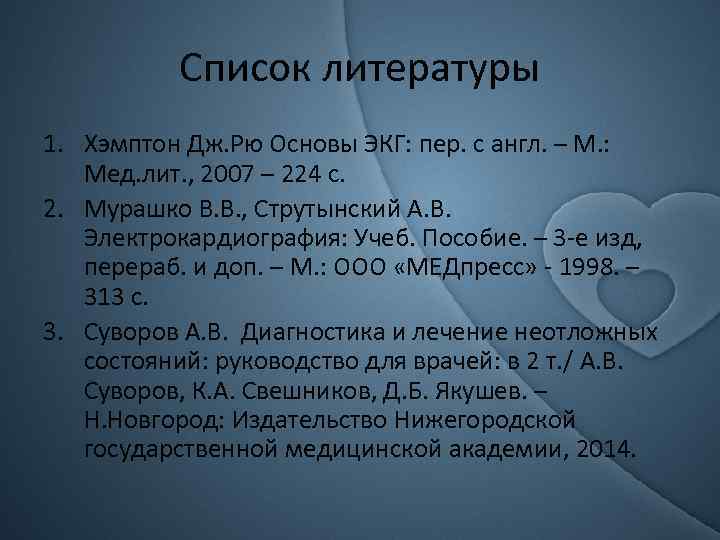 Список литературы

1. Хэмптон Дж.Рю Основы ЭКГ: пер. с англ. – М.: Мед.лит., 2007 – 224 с.
2. Мурашко В.В., Струтынский А.В. Электрокардиография: Учеб. Пособие. – 3-е изд, перераб. и доп. – М.: ООО «МЕДпресс» - 1998. – 313 с.
3. Суворов А.В. Диагностика и лечение неотложных состояний: руководство для врачей: в 2 т./ А.В. Суворов, К.А. Свешников, Д.Б. Якушев. – Н.Новгород: Издательство Нижегородской государственной медицинской академии, 2014.